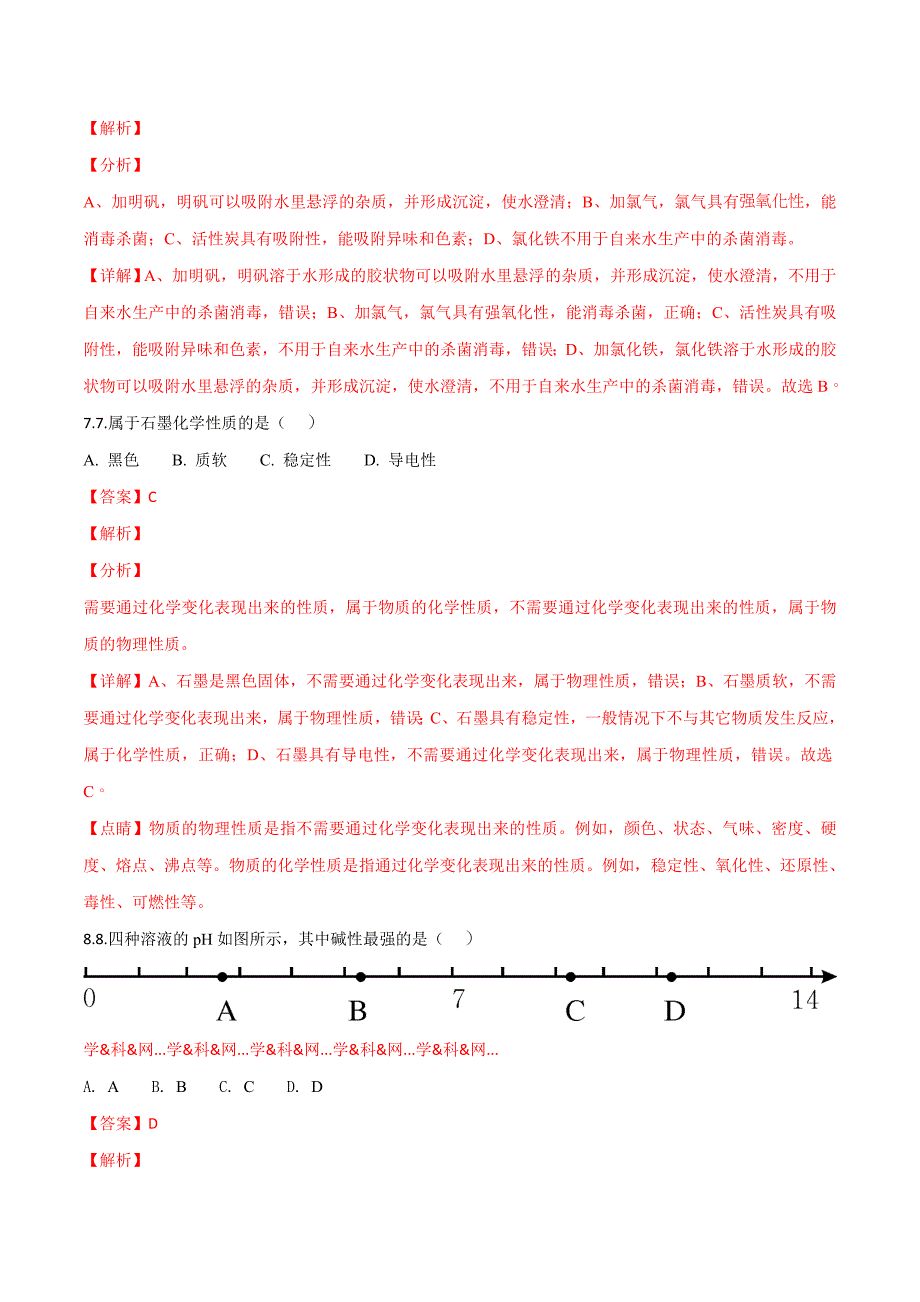 【解析】

【分析】

A、加明矾，明矾可以吸附水里悬浮的杂质，并形成沉淀，使水澄清；B、加氯气，氯气具有强氧化性，能消毒杀菌；C、活性炭具有吸附性，能吸附异味和色素；D、氯化铁不用于自来水生产中的杀菌消毒。

【详解】A、加明矾，明矾溶于水形成的胶状物可以吸附水里悬浮的杂质，并形成沉淀，使水澄清，不用于自来水生产中的杀菌消毒，错误；B、加氯气，氯气具有强氧化性，能消毒杀菌，正确；C、活性炭具有吸附性，能吸附异味和色素，不用于自来水生产中的杀菌消毒，错误；D、加氯化铁，氯化铁溶于水形成的胶状物可以吸附水里悬浮的杂质，并形成沉淀，使水澄清，不用于自来水生产中的杀菌消毒，错误。故选 B。

7.7.属于石墨化学性质的是（　）

A. 黑色　B. 质软　C. 稳定性　D. 导电性

【答案】C

【解析】

【分析】

需要通过化学变化表现出来的性质，属于物质的化学性质，不需要通过化学变化表现出来的性质，属于物质的物理性质。

【详解】A、石墨是黑色固体，不需要通过化学变化表现出来，属于物理性质，错误；B、石墨质软，不需要通过化学变化表现出来，属于物理性质，错误 C、石墨具有稳定性，一般情况下不与其它物质发生反应，属于化学性质，正确；D、石墨具有导电性，不需要通过化学变化表现出来，属于物理性质，错误。故选 C。

【点睛】物质的物理性质是指不需要通过化学变化表现出来的性质。例如，颜色、状态、气味、密度、硬度、熔点、沸点等。物质的化学性质是指通过化学变化表现出来的性质。例如，稳定性、氧化性、还原性、毒性、可燃性等。

8.8.四种溶液的 pH 如图所示，其中碱性最强的是（　）

0　A　B　7　C　D　14

学&科&网...学&科&网...学&科&网...学&科&网...学&科&网...

A. A　B. B　C. C　D. D

【答案】D

【解析】